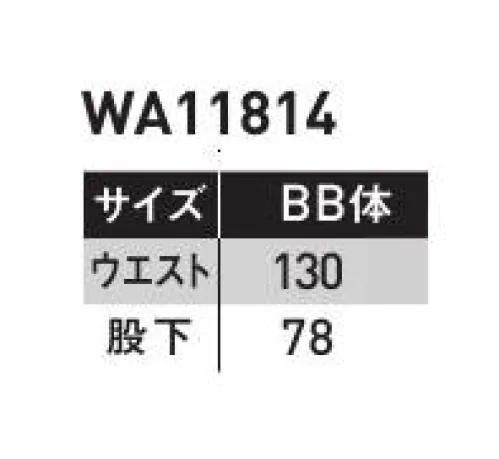 WA11814

| サイズ | BB体 |
|---|---|
| ウエスト | 130 |
| 股下 | 78 |